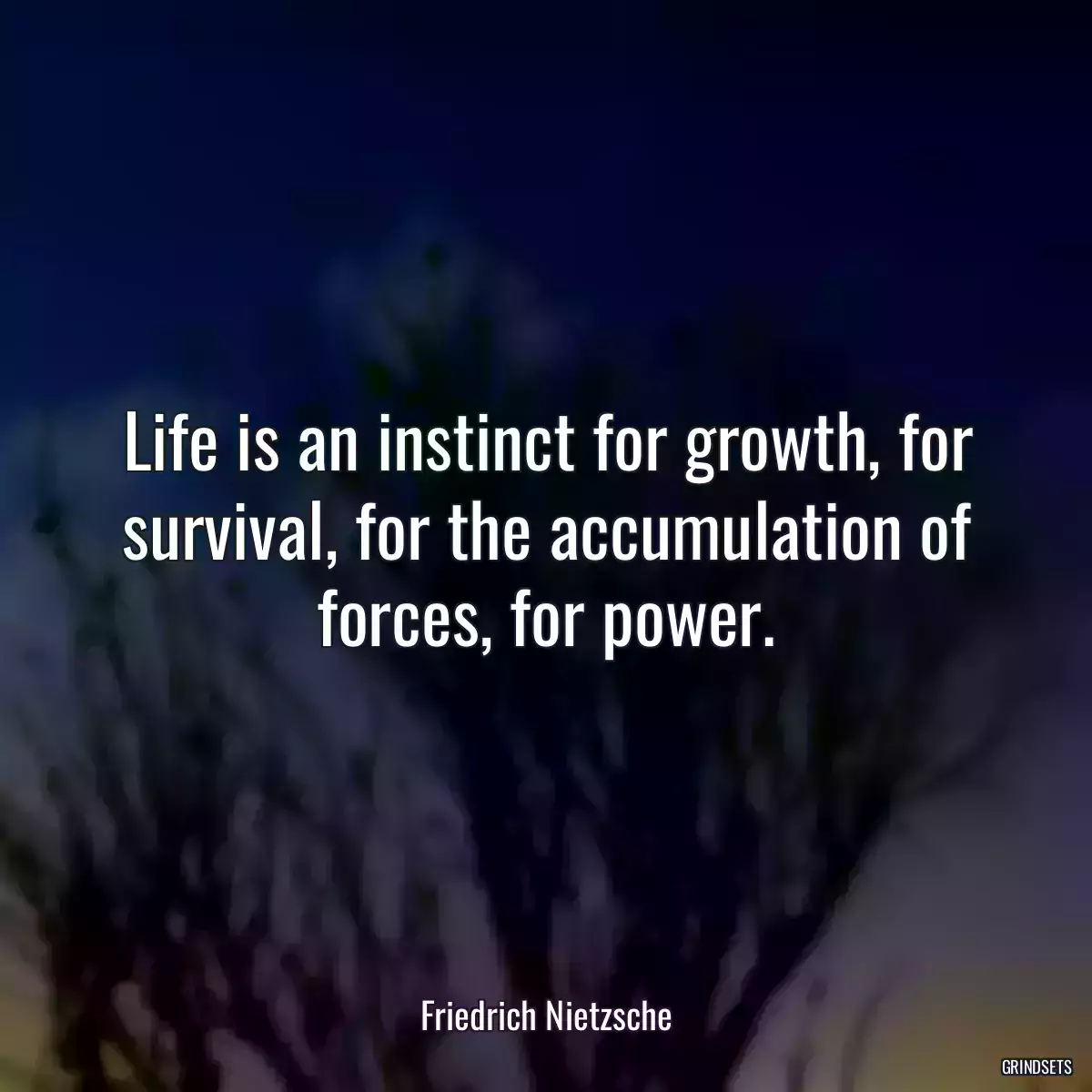 Life is an instinct for growth, for survival, for the accumulation of forces, for power.

Friedrich Nietzsche

GRINDSETS